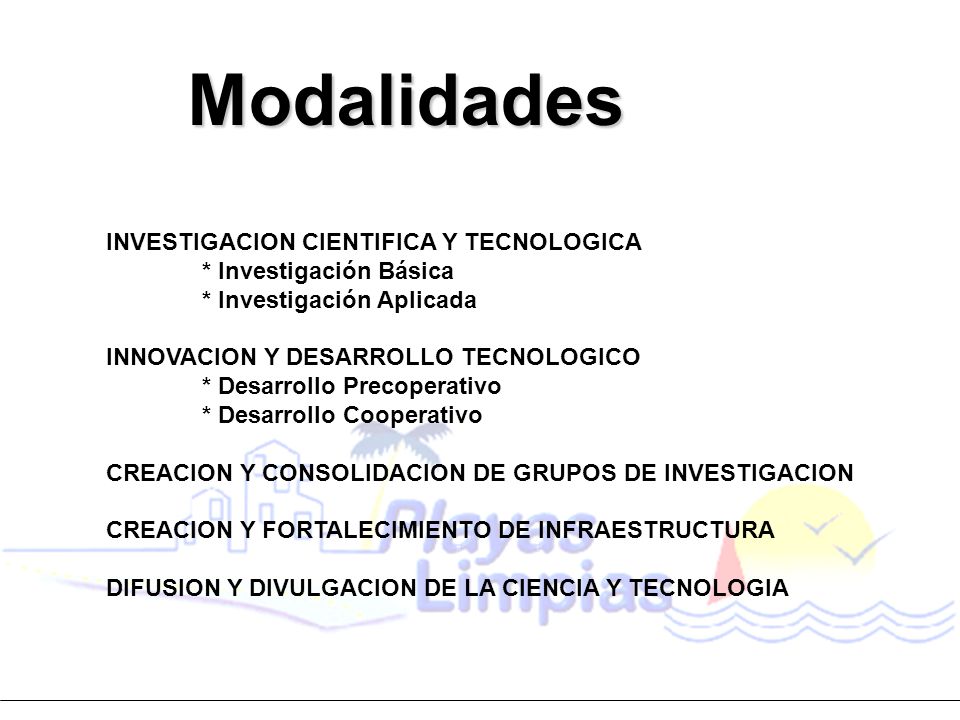 Modalidades

INVESTIGACION CIENTIFICA Y TECNOLOGICA
* Investigación Básica
* Investigación Aplicada

INNOVACION Y DESARROLLO TECNOLOGICO
* Desarrollo Precoperativo
* Desarrollo Cooperativo

CREACION Y CONSOLIDACION DE GRUPOS DE INVESTIGACION

CREACION Y FORTALECIMIENTO DE INFRAESTRUCTURA

DIFUSION Y DIVULGACION DE LA CIENCIA Y TECNOLOGIA

Playas Limpias